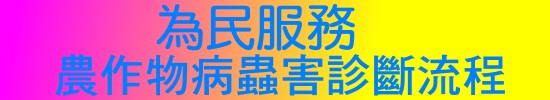 為民服務
農作物病蟲害診斷流程